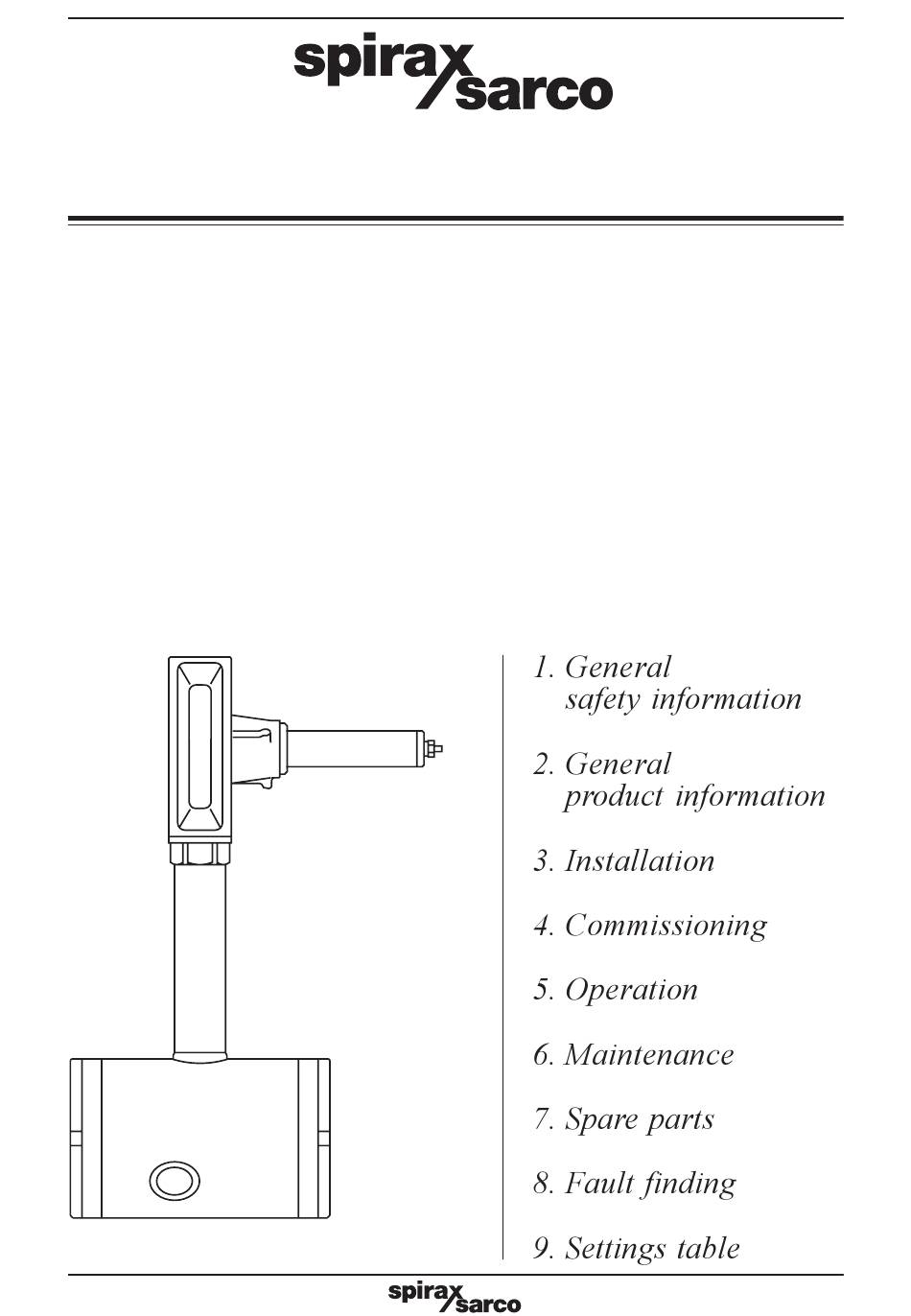 spirax sarco

1. General safety information

2. General product information

3. Installation

4. Commissioning

5. Operation

6. Maintenance

7. Spare parts

8. Fault finding

9. Settings table

spirax sarco